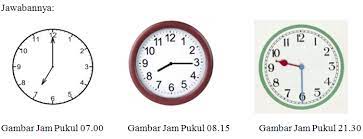 Jawabannya:

12
1
2
3
4
5
6
7
8
9
10
11

12
1
2
3
4
5
6
7
8
9
10
11

12
1
2
3
4
5
6
7
8
9
10
11

Gambar Jam Pukul 07.00

Gambar Jam Pukul 08.15

Gambar Jam Pukul 21.30